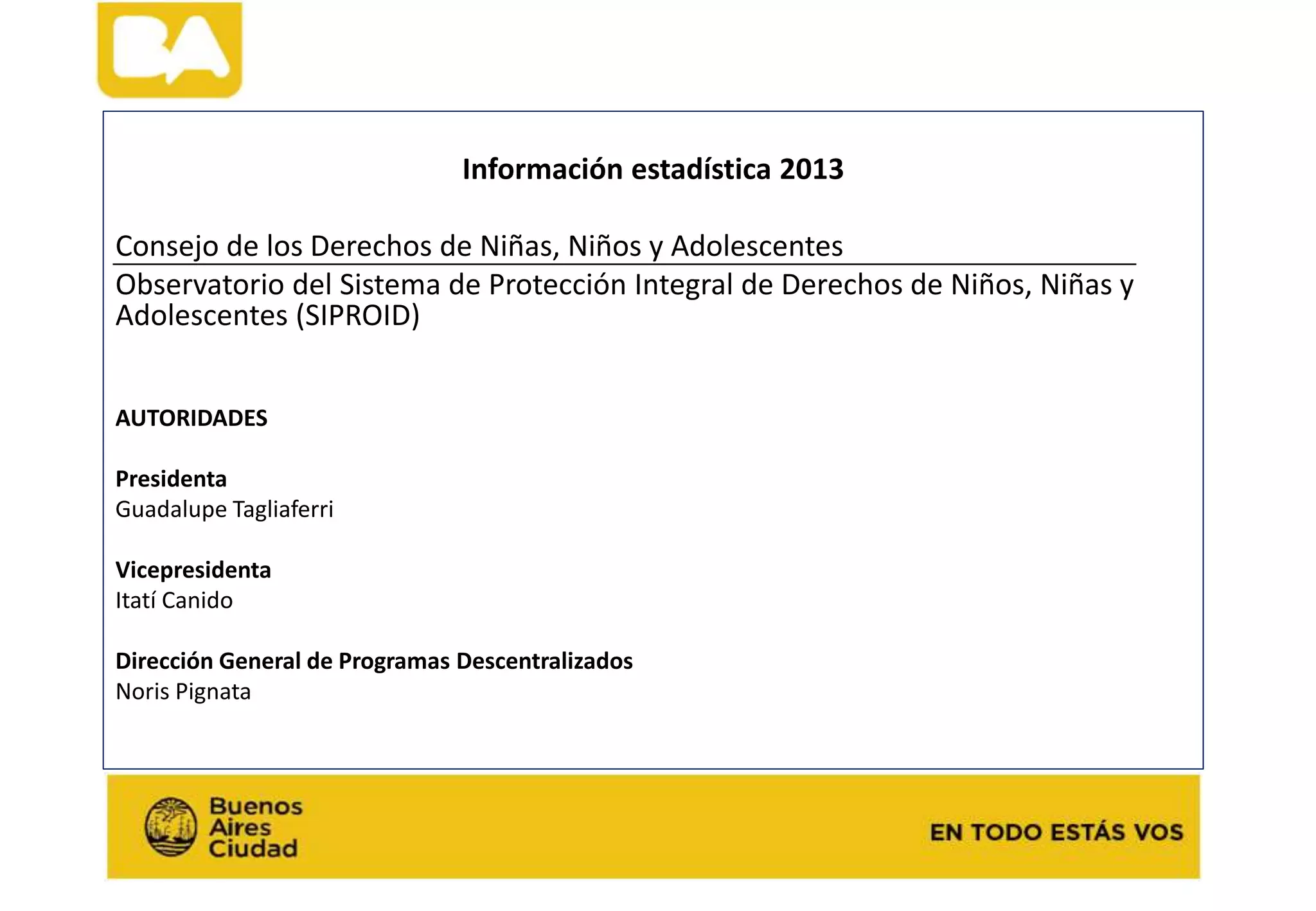 BA

Información estadística 2013

Consejo de los Derechos de Niñas, Niños y Adolescentes

Observatorio del Sistema de Protección Integral de Derechos de Niños, Niñas y Adolescentes (SIPROID)

AUTORIDADES

Presidenta
Guadalupe Tagliaferri

Vicepresidenta
Itatí Canido

Dirección General de Programas Descentralizados
Noris Pignata

Buenos Aires Ciudad

EN TODO ESTÁS VOS